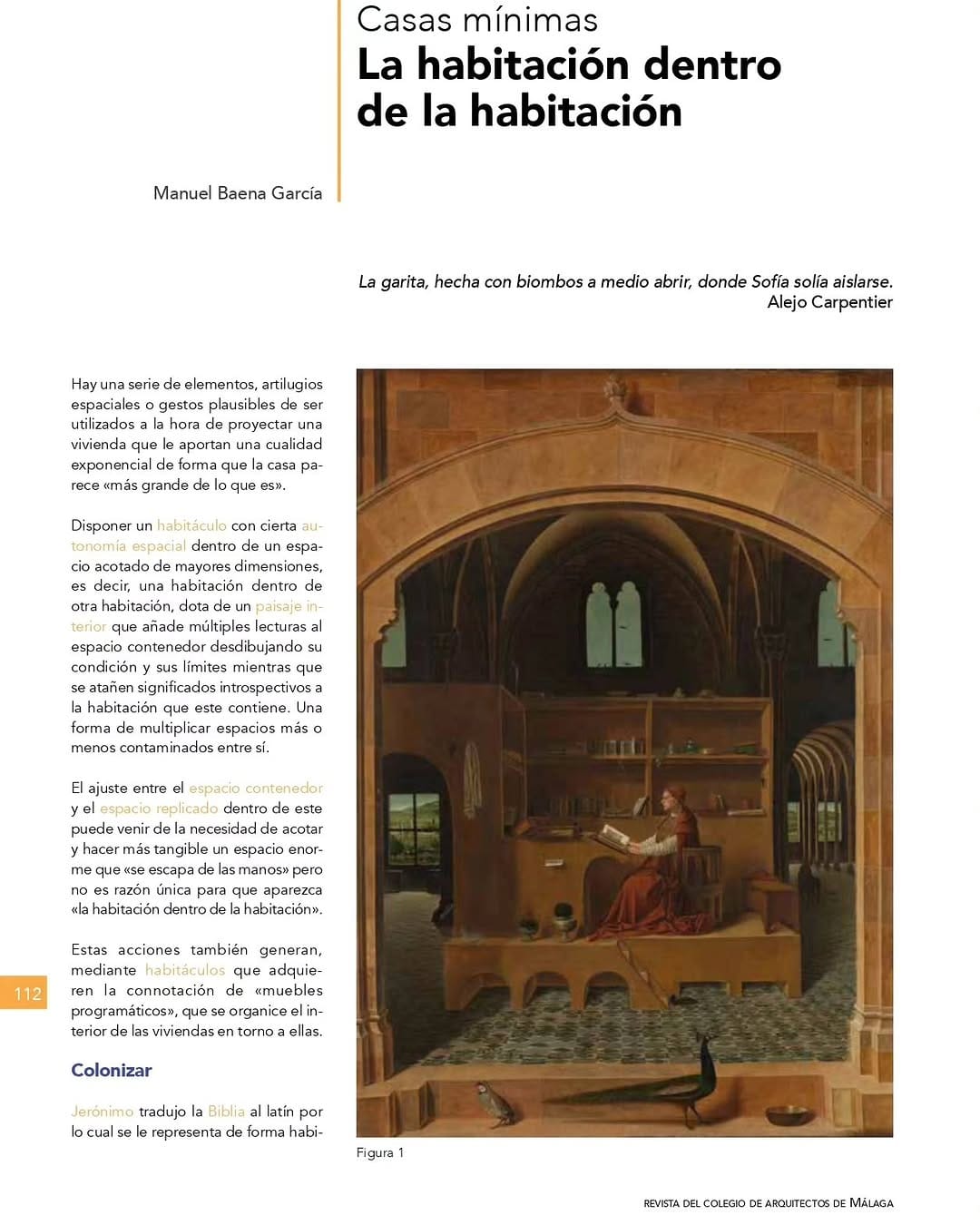 Casas mínimas
La habitación dentro de la habitación

Manuel Baena García

La garita, hecha con biombos a medio abrir, donde Sofía solía aislarse.
Alejo Carpentier

Hay una serie de elementos, artilugios espaciales o gestos plausibles de ser utilizados a la hora de proyectar una vivienda que le aportan una cualidad exponencial de forma que la casa parece «más grande de lo que es».

Disponer un habitáculo con cierta autonomía espacial dentro de un espacio acotado de mayores dimensiones, es decir, una habitación dentro de otra habitación, dota de un paisaje interior que añade múltiples lecturas al espacio contenedor desdibujando su condición y sus límites mientras que se atañen significados introspectivos a la habitación que este contiene. Una forma de multiplicar espacios más o menos contaminados entre sí.

El ajuste entre el espacio contenedor y el espacio replicado dentro de este puede venir de la necesidad de acotar y hacer más tangible un espacio enorme que «se escapa de las manos» pero no es razón única para que aparezca «la habitación dentro de la habitación».

Estas acciones también generan, mediante habitáculos que adquieren la connotación de «muebles programáticos», que se organice el interior de las viviendas en torno a ellas.

Colonizar

Jerónimo tradujo la Biblia al latín por lo cual se le representa de forma habi-

112

Figura 1

REVISTA DEL COLEGIO DE ARQUITECTOS DE MÁLAGA